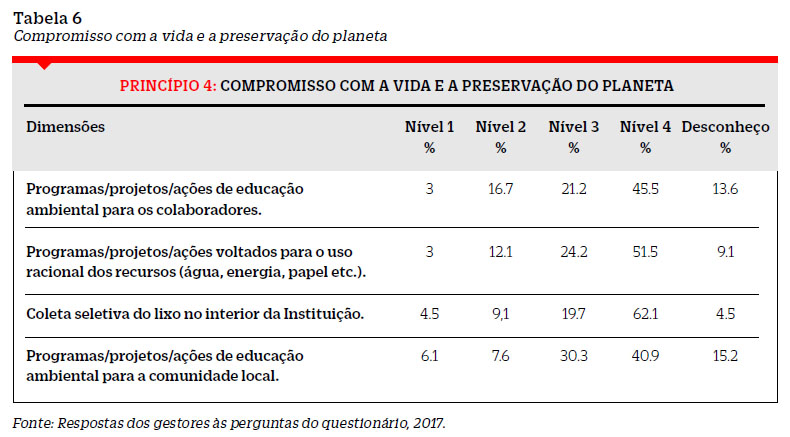 Tabela 6
Compromisso com a vida e a preservação do planeta

PRINCÍPIO 4: COMPROMISSO COM A VIDA E A PRESERVAÇÃO DO PLANETA

| Dimensões | Nível 1 % | Nível 2 % | Nível 3 % | Nível 4 % | Desconheço % |
|---|---|---|---|---|---|
| Programas/projetos/ações de educação ambiental para os colaboradores. | 3 | 16.7 | 21.2 | 45.5 | 13.6 |
| Programas/projetos/ações voltados para o uso racional dos recursos (água, energia, papel etc.). | 3 | 12.1 | 24.2 | 51.5 | 9.1 |
| Coleta seletiva do lixo no interior da Instituição. | 4.5 | 9,1 | 19.7 | 62.1 | 4.5 |
| Programas/projetos/ações de educação ambiental para a comunidade local. | 6.1 | 7.6 | 30.3 | 40.9 | 15.2 |

Fonte: Respostas dos gestores às perguntas do questionário, 2017.